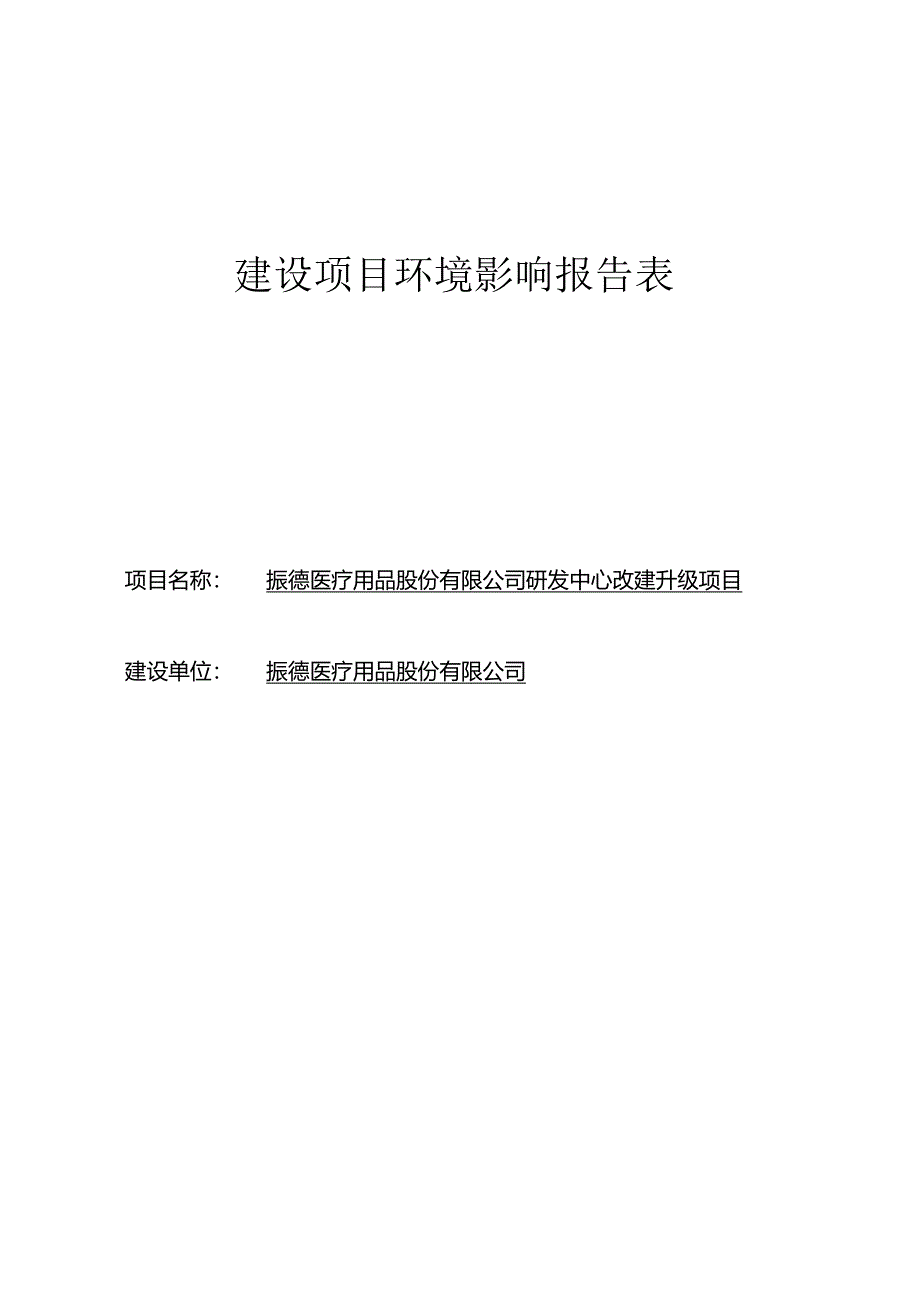 建设项目环境影响报告表

项目名称: 振德医疗用品股份有限公司研发中心改建升级项目

建设单位: 振德医疗用品股份有限公司